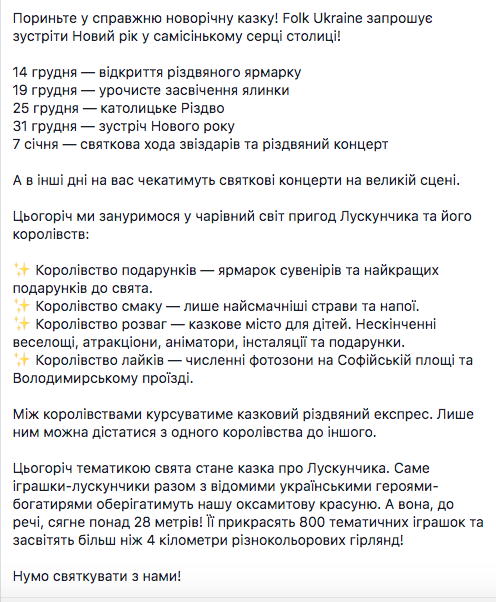 Пориньте у справжню новорічну казку! Folk Ukraine запрошує зустріти Новий рік у самісінькому серці столиці!

14 грудня — відкриття різдвяного ярмарку
19 грудня — урочисте засвічення ялинки
25 грудня — католицьке Різдво
31 грудня — зустріч Нового року
7 січня — святкова хода звіздарів та різдвяний концерт

А в інші дні на вас чекатимуть святкові концерти на великій сцені.

Цьогоріч ми зануримося у чарівний світ пригод Лускунчика та його королівств:

✨ Королівство подарунків — ярмарок сувенірів та найкращих подарунків до свята.
✨ Королівство смаку — лише найсмачніші страви та напої.
✨ Королівство розваг — казкове місто для дітей. Нескінченні веселощі, атракціони, аніматори, інсталяції та подарунки.
✨ Королівство лайків — численні фотозони на Софійській площі та Володимирському проїзді.

Між королівствами курсуватиме казковий різдвяний експрес. Лише ним можна дістатися з одного королівства до іншого.

Цьогоріч тематикою свята стане казка про Лускунчика. Саме іграшки-лускунчики разом з відомими українськими героями-богатирями оберігатимуть нашу оксамитову красуню. А вона, до речі, сягне понад 28 метрів! Її прикрасять 800 тематичних іграшок та засвітять більш ніж 4 кілометри різнокольорових гірлянд!

Нумо святкувати з нами!